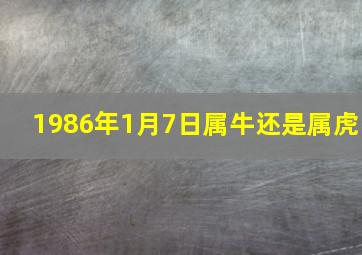 1986年1月7日属牛还是属虎